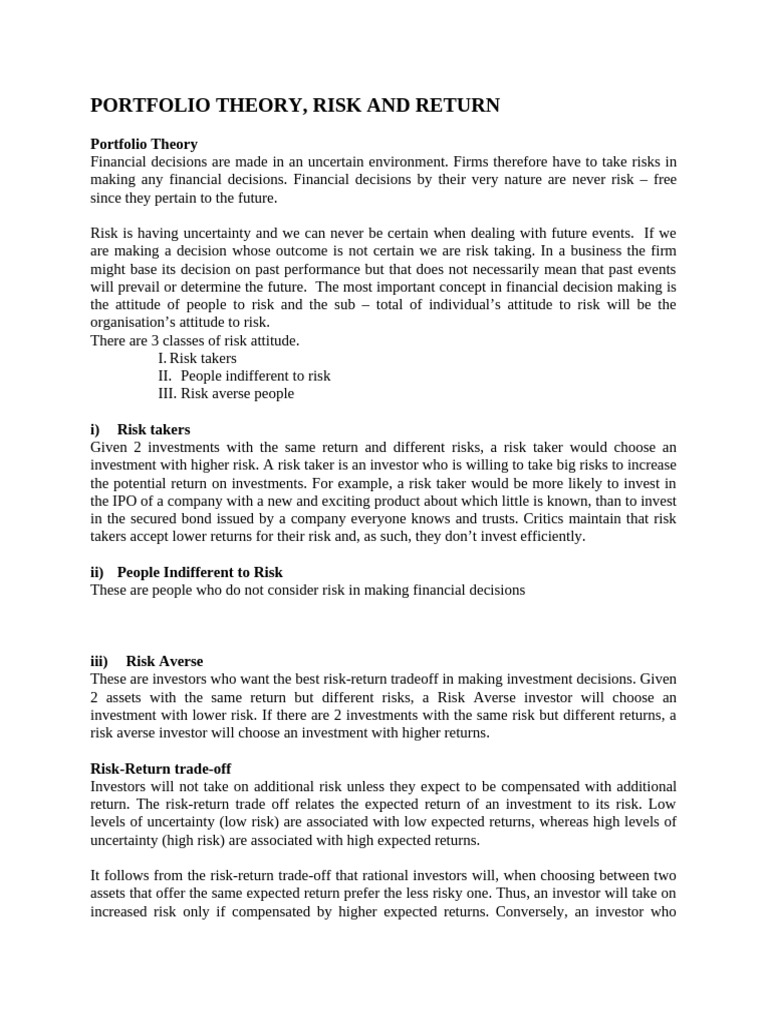 PORTFOLIO THEORY, RISK AND RETURN

Portfolio Theory
Financial decisions are made in an uncertain environment. Firms therefore have to take risks in making any financial decisions. Financial decisions by their very nature are never risk – free since they pertain to the future.

Risk is having uncertainty and we can never be certain when dealing with future events. If we are making a decision whose outcome is not certain we are risk taking. In a business the firm might base its decision on past performance but that does not necessarily mean that past events will prevail or determine the future. The most important concept in financial decision making is the attitude of people to risk and the sub – total of individual's attitude to risk will be the organisation's attitude to risk.
There are 3 classes of risk attitude.
I. Risk takers
II. People indifferent to risk
III. Risk averse people

i) Risk takers
Given 2 investments with the same return and different risks, a risk taker would choose an investment with higher risk. A risk taker is an investor who is willing to take big risks to increase the potential return on investments. For example, a risk taker would be more likely to invest in the IPO of a company with a new and exciting product about which little is known, than to invest in the secured bond issued by a company everyone knows and trusts. Critics maintain that risk takers accept lower returns for their risk and, as such, they don't invest efficiently.

ii) People Indifferent to Risk
These are people who do not consider risk in making financial decisions

iii) Risk Averse
These are investors who want the best risk-return tradeoff in making investment decisions. Given 2 assets with the same return but different risks, a Risk Averse investor will choose an investment with lower risk. If there are 2 investments with the same risk but different returns, a risk averse investor will choose an investment with higher returns.

Risk-Return trade-off
Investors will not take on additional risk unless they expect to be compensated with additional return. The risk-return trade off relates the expected return of an investment to its risk. Low levels of uncertainty (low risk) are associated with low expected returns, whereas high levels of uncertainty (high risk) are associated with high expected returns.

It follows from the risk-return trade-off that rational investors will, when choosing between two assets that offer the same expected return prefer the less risky one. Thus, an investor will take on increased risk only if compensated by higher expected returns. Conversely, an investor who